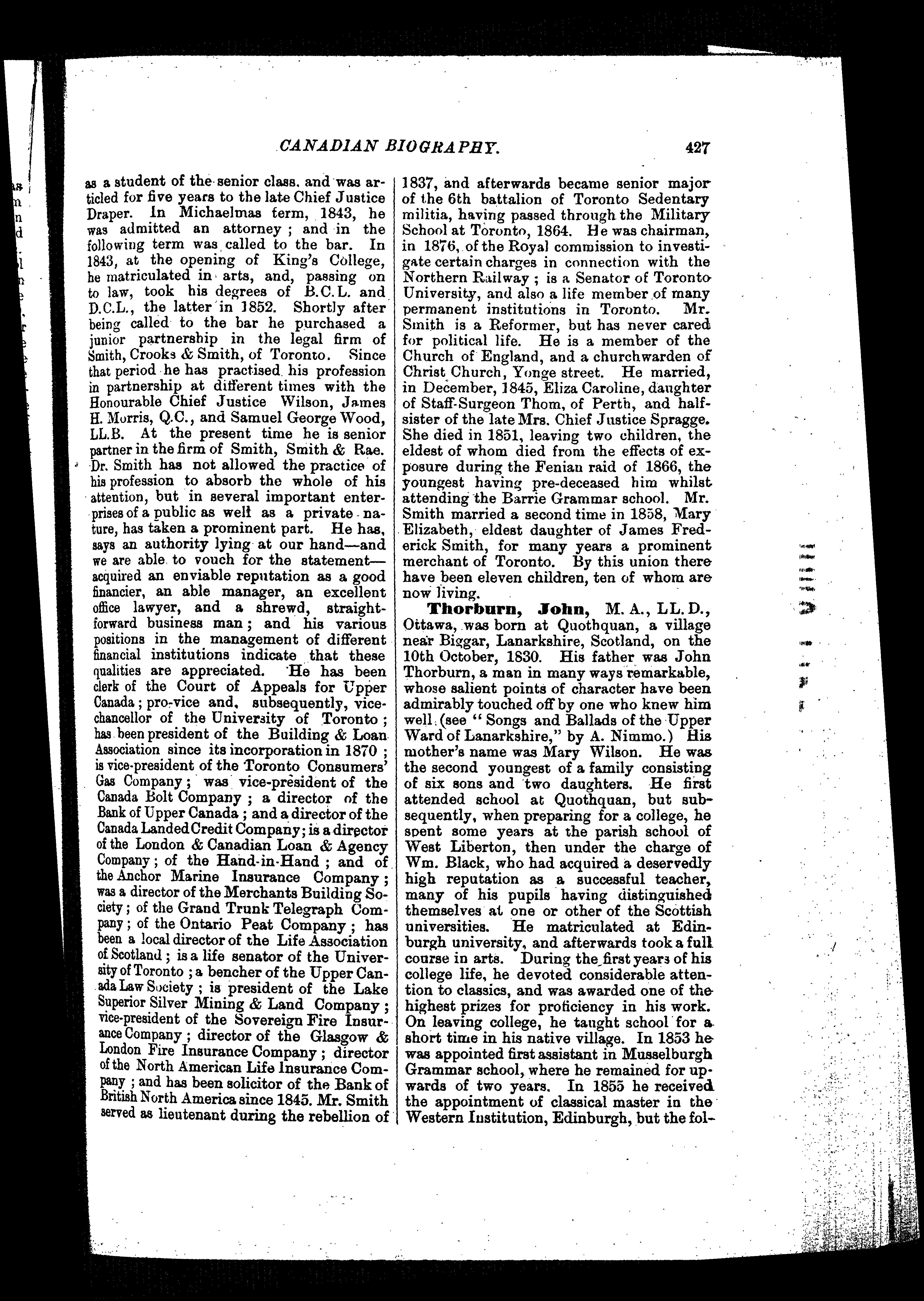 CANADIAN BIOGRAPHY. 427

as a student of the senior class, and was articled for five years to the late Chief Justice Draper. In Michaelmas term, 1843, he was admitted an attorney; and in the following term was called to the bar. In 1843, at the opening of King's College, he matriculated in arts, and, passing on to law, took his degrees of B.C.L. and D.C.L., the latter in 1852. Shortly after being called to the bar he purchased a junior partnership in the legal firm of Smith, Crooks & Smith, of Toronto. Since that period he has practised his profession in partnership at different times with the Honourable Chief Justice Wilson, James H. Morris, Q.C., and Samuel George Wood, LL.B. At the present time he is senior partner in the firm of Smith, Smith & Rae. Dr. Smith has not allowed the practice of his profession to absorb the whole of his attention, but in several important enterprises of a public as well as a private nature, has taken a prominent part. He has, says an authority lying at our hand—and we are able to vouch for the statement—acquired an enviable reputation as a good financier, an able manager, an excellent office lawyer, and a shrewd, straightforward business man; and his various positions in the management of different financial institutions indicate that these qualities are appreciated. He has been clerk of the Court of Appeals for Upper Canada; pro-vice and, subsequently, vice-chancellor of the University of Toronto; has been president of the Building & Loan Association since its incorporation in 1870; is vice-president of the Toronto Consumers' Gas Company; was vice-president of the Canada Bolt Company; a director of the Bank of Upper Canada; and a director of the Canada Landed Credit Company; is a director of the London & Canadian Loan & Agency Company; of the Hand-in-Hand; and of the Anchor Marine Insurance Company; was a director of the Merchants Building Society; of the Grand Trunk Telegraph Company; of the Ontario Peat Company; has been a local director of the Life Association of Scotland; is a life senator of the University of Toronto; a bencher of the Upper Canada Law Society; is president of the Lake Superior Silver Mining & Land Company; vice-president of the Sovereign Fire Insurance Company; director of the Glasgow & London Fire Insurance Company; director of the North American Life Insurance Company; and has been solicitor of the Bank of British North America since 1845. Mr. Smith served as lieutenant during the rebellion of 1837, and afterwards became senior major of the 6th battalion of Toronto Sedentary militia, having passed through the Military School at Toronto, 1864. He was chairman, in 1876, of the Royal commission to investigate certain charges in connection with the Northern Railway; is a Senator of Toronto University, and also a life member of many permanent institutions in Toronto. Mr. Smith is a Reformer, but has never cared for political life. He is a member of the Church of England, and a churchwarden of Christ Church, Yonge street. He married, in December, 1845, Eliza Caroline, daughter of Staff-Surgeon Thom, of Perth, and half-sister of the late Mrs. Chief Justice Spragge. She died in 1851, leaving two children, the eldest of whom died from the effects of exposure during the Fenian raid of 1866, the youngest having pre-deceased him whilst attending the Barrie Grammar school. Mr. Smith married a second time in 1858, Mary Elizabeth, eldest daughter of James Frederick Smith, for many years a prominent merchant of Toronto. By this union there have been eleven children, ten of whom are now living.

Thorburn, John, M.A., LL.D., Ottawa, was born at Quothquan, a village near Biggar, Lanarkshire, Scotland, on the 10th October, 1830. His father was John Thorburn, a man in many ways remarkable, whose salient points of character have been admirably touched off by one who knew him well (see "Songs and Ballads of the Upper Ward of Lanarkshire," by A. Nimmo.) His mother's name was Mary Wilson. He was the second youngest of a family consisting of six sons and two daughters. He first attended school at Quothquan, but subsequently, when preparing for a college, he spent some years at the parish school of West Liberton, then under the charge of Wm. Black, who had acquired a deservedly high reputation as a successful teacher, many of his pupils having distinguished themselves at one or other of the Scottish universities. He matriculated at Edinburgh university, and afterwards took a full course in arts. During the first years of his college life, he devoted considerable attention to classics, and was awarded one of the highest prizes for proficiency in his work. On leaving college, he taught school for a short time in his native village. In 1853 he was appointed first assistant in Musselburgh Grammar school, where he remained for upwards of two years. In 1855 he received the appointment of classical master in the Western Institution, Edinburgh, but the fol-